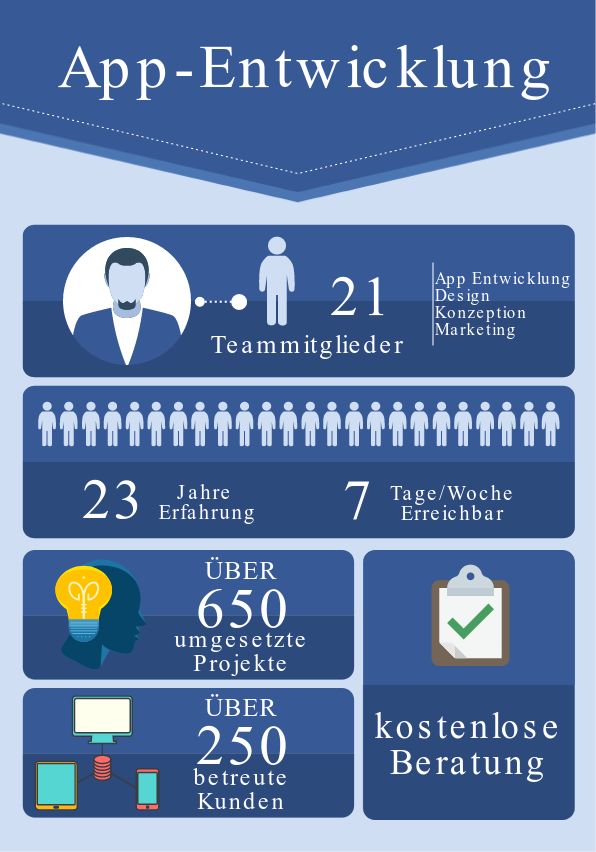 App-Entwicklung

21
Teammitglieder

App Entwicklung
Design
Konzeption
Marketing

23 Jahre Erfahrung

7 Tage/Woche Erreichbar

ÜBER
650
umgesetzte Projekte

ÜBER
250
betreute Kunden

kostenlose Beratung